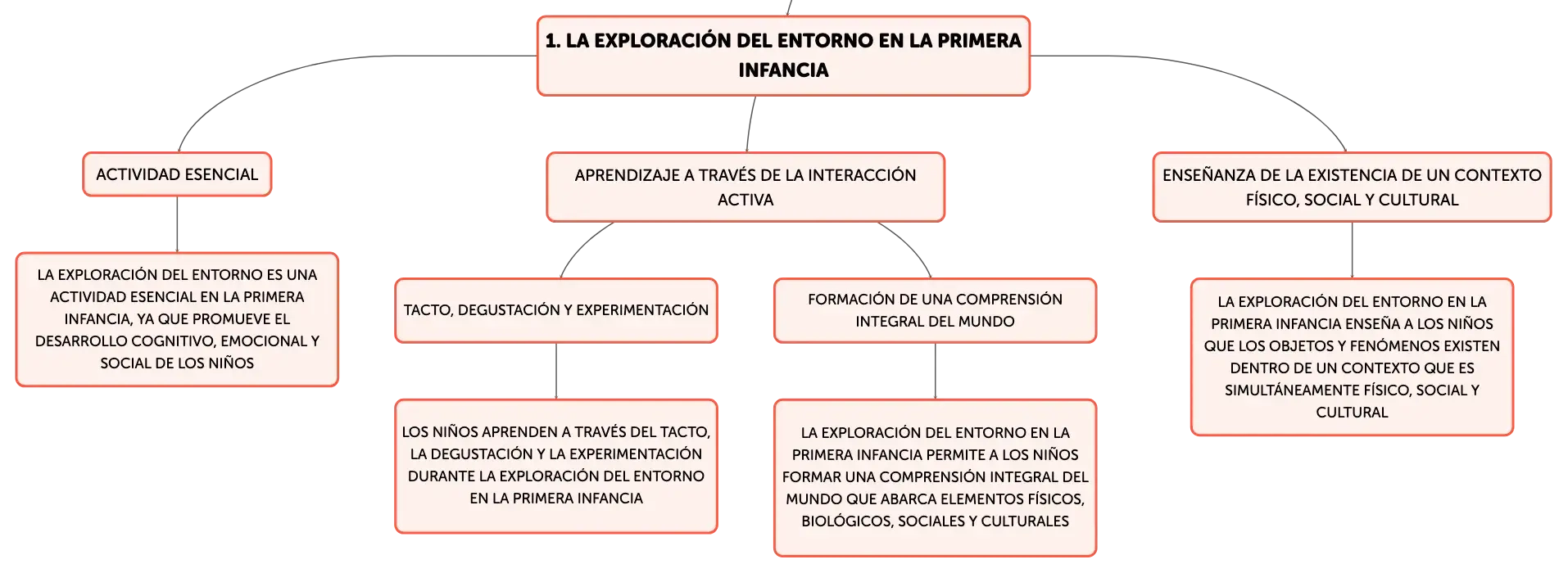 1. LA EXPLORACIÓN DEL ENTORNO EN LA PRIMERA INFANCIA

ACTIVIDAD ESENCIAL

LA EXPLORACIÓN DEL ENTORNO ES UNA ACTIVIDAD ESENCIAL EN LA PRIMERA INFANCIA, YA QUE PROMUEVE EL DESARROLLO COGNITIVO, EMOCIONAL Y SOCIAL DE LOS NIÑOS

APRENDIZAJE A TRAVÉS DE LA INTERACCIÓN ACTIVA

TACTO, DEGUSTACIÓN Y EXPERIMENTACIÓN

LOS NIÑOS APRENDEN A TRAVÉS DEL TACTO, LA DEGUSTACIÓN Y LA EXPERIMENTACIÓN DURANTE LA EXPLORACIÓN DEL ENTORNO EN LA PRIMERA INFANCIA

FORMACIÓN DE UNA COMPRENSIÓN INTEGRAL DEL MUNDO

LA EXPLORACIÓN DEL ENTORNO EN LA PRIMERA INFANCIA PERMITE A LOS NIÑOS FORMAR UNA COMPRENSIÓN INTEGRAL DEL MUNDO QUE ABARCA ELEMENTOS FÍSICOS, BIOLÓGICOS, SOCIALES Y CULTURALES

ENSEÑANZA DE LA EXISTENCIA DE UN CONTEXTO FÍSICO, SOCIAL Y CULTURAL

LA EXPLORACIÓN DEL ENTORNO EN LA PRIMERA INFANCIA ENSEÑA A LOS NIÑOS QUE LOS OBJETOS Y FENÓMENOS EXISTEN DENTRO DE UN CONTEXTO QUE ES SIMULTÁNEAMENTE FÍSICO, SOCIAL Y CULTURAL